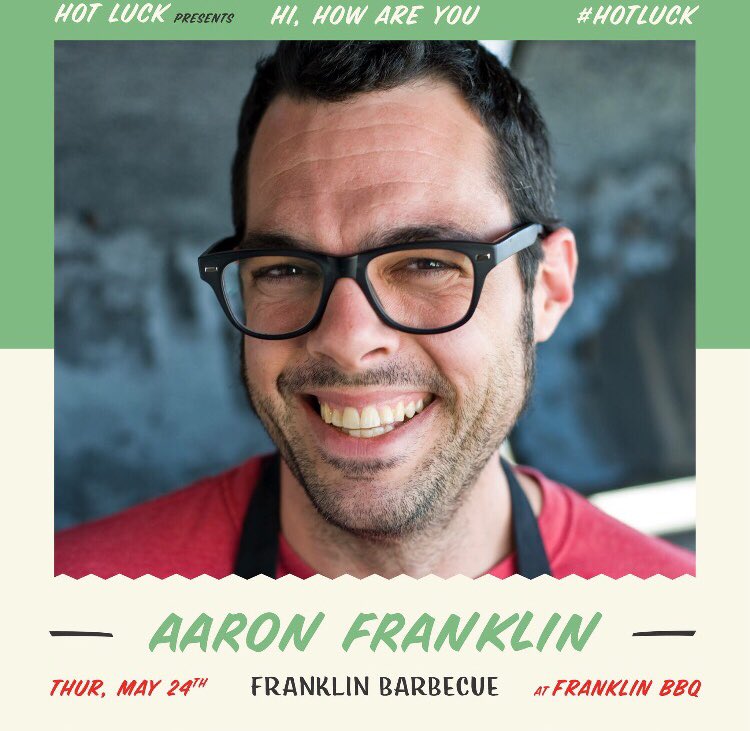 HOT LUCK PRESENTS HI, HOW ARE YOU #HOTLUCK

AARON FRANKLIN

THUR, MAY 24TH FRANKLIN BARBECUE AT FRANKLIN BBQ